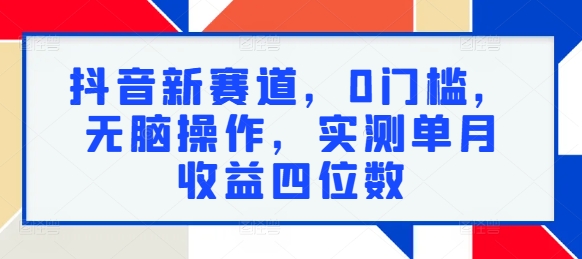 抖音新赛道，0门槛，无脑操作，实测单月收益四位数